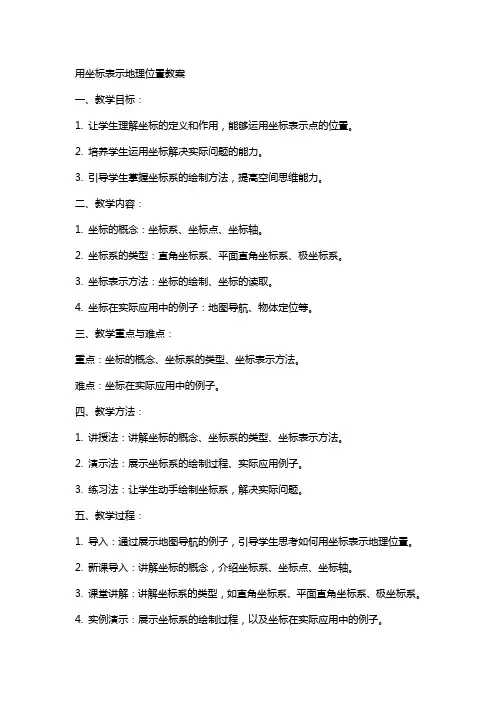 用坐标表示地理位置教案

一、教学目标：

1. 让学生理解坐标的定义和作用，能够运用坐标表示点的位置。

2. 培养学生运用坐标解决实际问题的能力。

3. 引导学生掌握坐标系的绘制方法，提高空间思维能力。

二、教学内容：

1. 坐标的概念：坐标系、坐标点、坐标轴。

2. 坐标系的类型：直角坐标系、平面直角坐标系、极坐标系。

3. 坐标表示方法：坐标的绘制、坐标的读取。

4. 坐标在实际应用中的例子：地图导航、物体定位等。

三、教学重点与难点：

重点：坐标的概念、坐标系的类型、坐标表示方法。

难点：坐标在实际应用中的例子。

四、教学方法：

1. 讲授法：讲解坐标的概念、坐标系的类型、坐标表示方法。

2. 演示法：展示坐标系的绘制过程、实际应用例子。

3. 练习法：让学生动手绘制坐标系，解决实际问题。

五、教学过程：

1. 导入：通过展示地图导航的例子，引导学生思考如何用坐标表示地理位置。

2. 新课导入：讲解坐标的概念，介绍坐标系、坐标点、坐标轴。

3. 课堂讲解：讲解坐标系的类型，如直角坐标系、平面直角坐标系、极坐标系。

4. 实例演示：展示坐标系的绘制过程，以及坐标在实际应用中的例子。